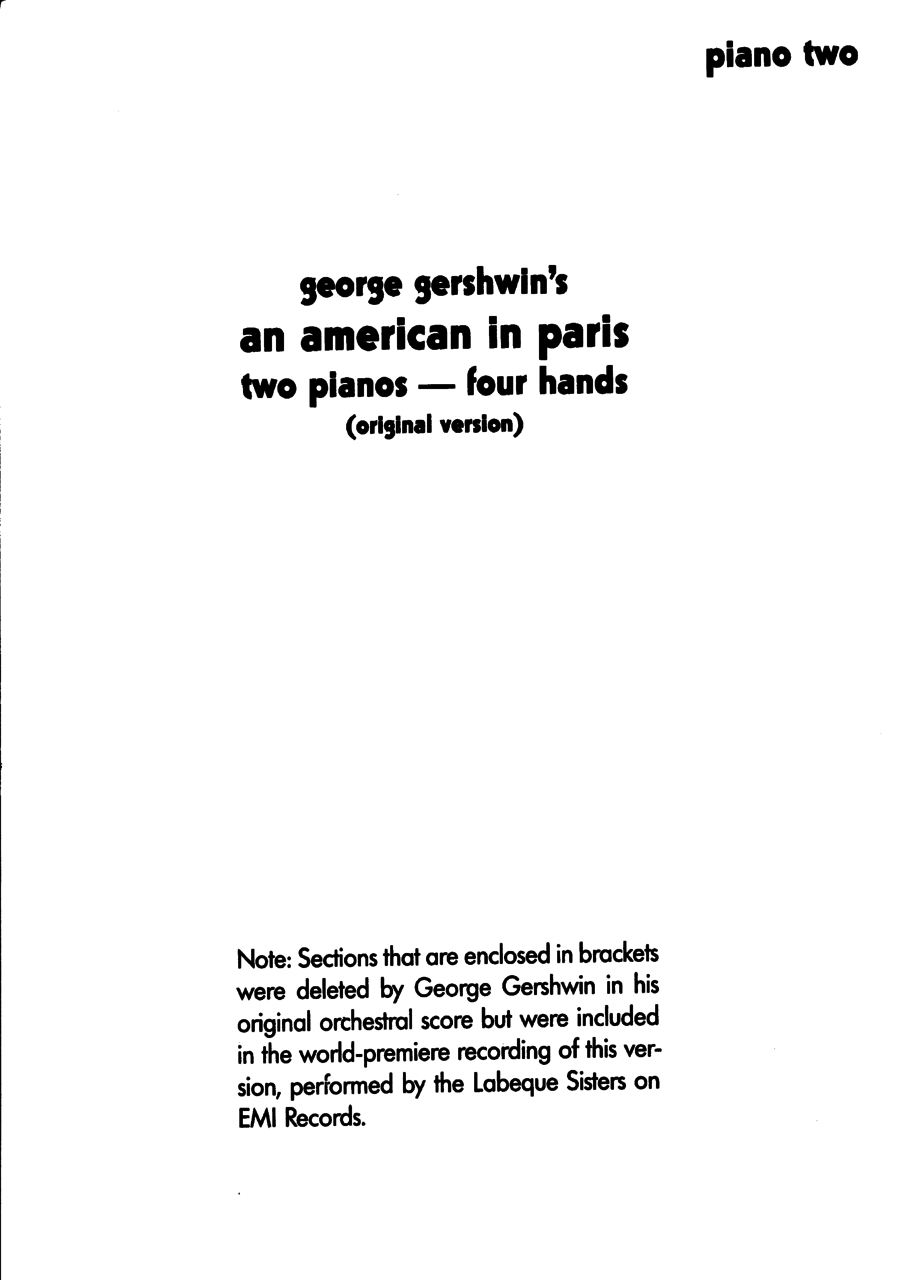 piano two

george gershwin's
an american in paris
two pianos — four hands
(original version)

Note: Sections that are enclosed in brackets were deleted by George Gershwin in his original orchestral score but were included in the world-premiere recording of this version, performed by the Labeque Sisters on EMI Records.